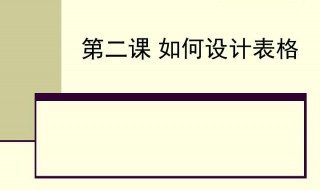 第二课 如何设计表格